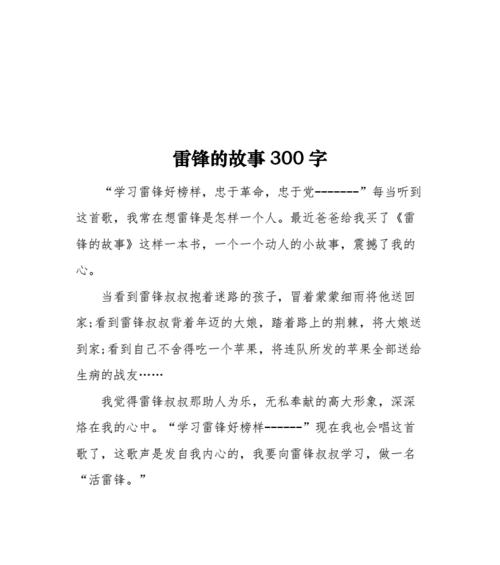 雷锋的故事 300 字

“学习雷锋好榜样，忠于革命，忠于党-------”每当听到这首歌，我常在想雷锋是怎样一个人。最近爸爸给我买了《雷锋的故事》这样一本书，一个一个动人的小故事，震撼了我的心。

当看到雷锋叔叔抱着迷路的孩子，冒着蒙蒙细雨将他送回家;看到雷锋叔叔背着年迈的大娘，踏着路上的荆棘，将大娘送到家;看到自己不舍得吃一个苹果，将连队所发的苹果全部送给生病的战友……

我觉得雷锋叔叔那助人为乐，无私奉献的高大形象，深深烙在我的心中。“学习雷锋好榜样------”现在我也会唱这首歌了，这歌声是发自我内心的，我要向雷锋叔叔学习，做一名“活雷锋。”